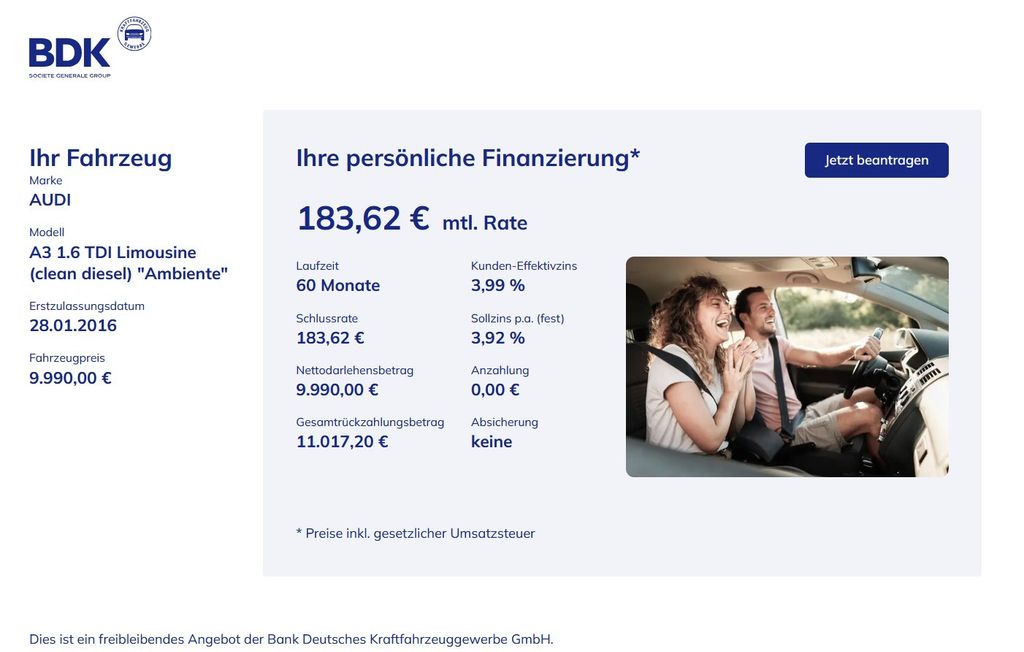 BDK
SOCIETE GENERALE GROUP
KRAFTFAHRZEUG GEWERBE

Ihr Fahrzeug
Marke
AUDI
Modell
A3 1.6 TDI Limousine (clean diesel) "Ambiente"
Erstzulassungsdatum
28.01.2016
Fahrzeugpreis
9.990,00 €

Ihre persönliche Finanzierung*

Jetzt beantragen

183,62 € mtl. Rate

Laufzeit
60 Monate
Schlussrate
183,62 €
Nettodarlehensbetrag
9.990,00 €
Gesamtrückzahlungsbetrag
11.017,20 €

Kunden-Effektivzins
3,99 %
Sollzins p.a. (fest)
3,92 %
Anzahlung
0,00 €
Absicherung
keine

* Preise inkl. gesetzlicher Umsatzsteuer

Dies ist ein freibleibendes Angebot der Bank Deutsches Kraftfahrzeuggewerbe GmbH.